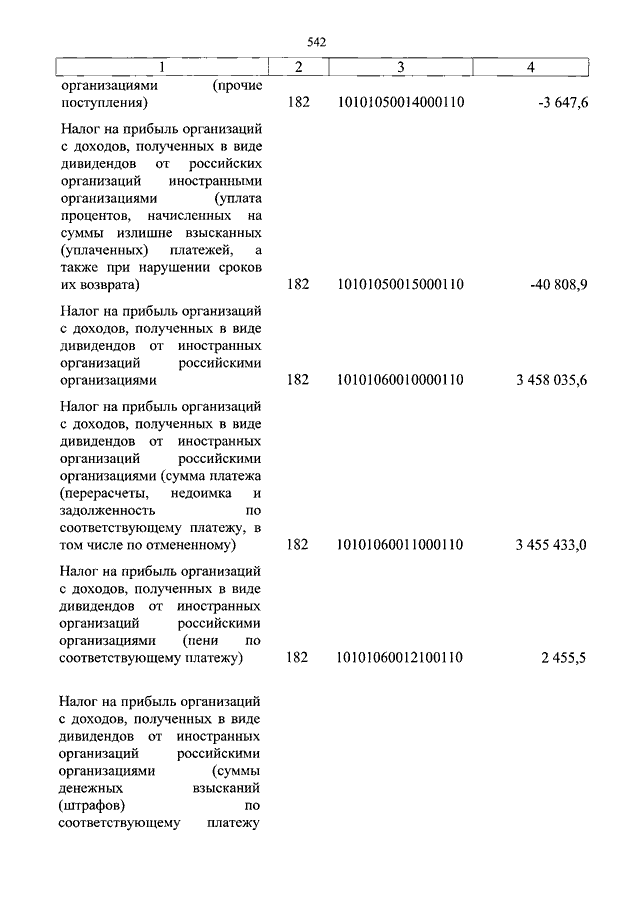 542

| 1 | 2 | 3 | 4 |
|---|---|---|---|
| организациями (прочие поступления) | 182 | 10101050014000110 | -3 647,6 |
| Налог на прибыль организаций с доходов, полученных в виде дивидендов от российских организаций иностранными организациями (уплата процентов, начисленных на суммы излишне взысканных (уплаченных) платежей, а также при нарушении сроков их возврата) | 182 | 10101050015000110 | -40 808,9 |
| Налог на прибыль организаций с доходов, полученных в виде дивидендов от иностранных организаций российскими организациями | 182 | 10101060010000110 | 3 458 035,6 |
| Налог на прибыль организаций с доходов, полученных в виде дивидендов от иностранных организаций российскими организациями (сумма платежа (перерасчеты, недоимка и задолженность по соответствующему платежу, в том числе по отмененному) | 182 | 10101060011000110 | 3 455 433,0 |
| Налог на прибыль организаций с доходов, полученных в виде дивидендов от иностранных организаций российскими организациями (пени по соответствующему платежу) | 182 | 10101060012100110 | 2 455,5 |
| Налог на прибыль организаций с доходов, полученных в виде дивидендов от иностранных организаций российскими организациями (суммы денежных взысканий (штрафов) по соответствующему платежу | | | |